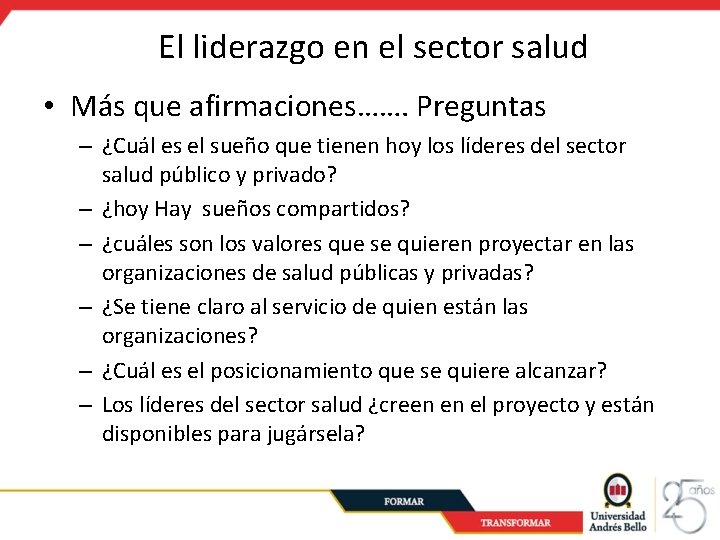 El liderazgo en el sector salud

• Más que afirmaciones……. Preguntas
  – ¿Cuál es el sueño que tienen hoy los líderes del sector salud público y privado?
  – ¿hoy Hay sueños compartidos?
  – ¿cuáles son los valores que se quieren proyectar en las organizaciones de salud públicas y privadas?
  – ¿Se tiene claro al servicio de quien están las organizaciones?
  – ¿Cuál es el posicionamiento que se quiere alcanzar?
  – Los líderes del sector salud ¿creen en el proyecto y están disponibles para jugársela?

FORMAR
TRANSFORMAR
Universidad Andrés Bello
25 años